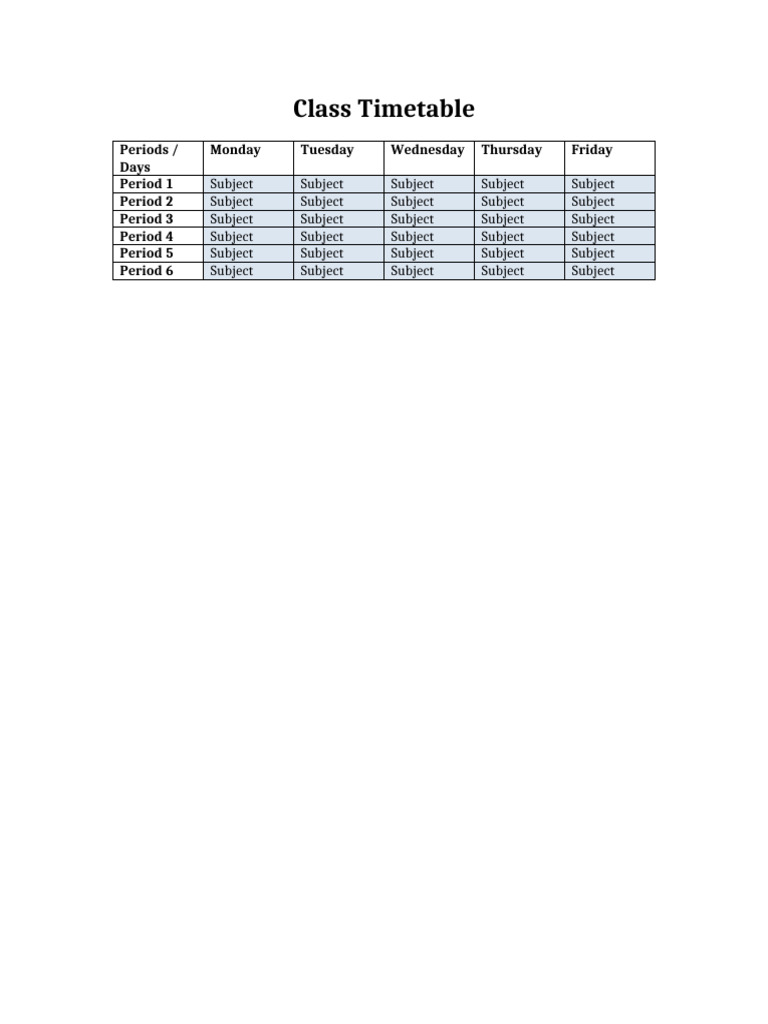 Class Timetable

| Periods / Days | Monday | Tuesday | Wednesday | Thursday | Friday |
|---|---|---|---|---|---|
| Period 1 | Subject | Subject | Subject | Subject | Subject |
| Period 2 | Subject | Subject | Subject | Subject | Subject |
| Period 3 | Subject | Subject | Subject | Subject | Subject |
| Period 4 | Subject | Subject | Subject | Subject | Subject |
| Period 5 | Subject | Subject | Subject | Subject | Subject |
| Period 6 | Subject | Subject | Subject | Subject | Subject |